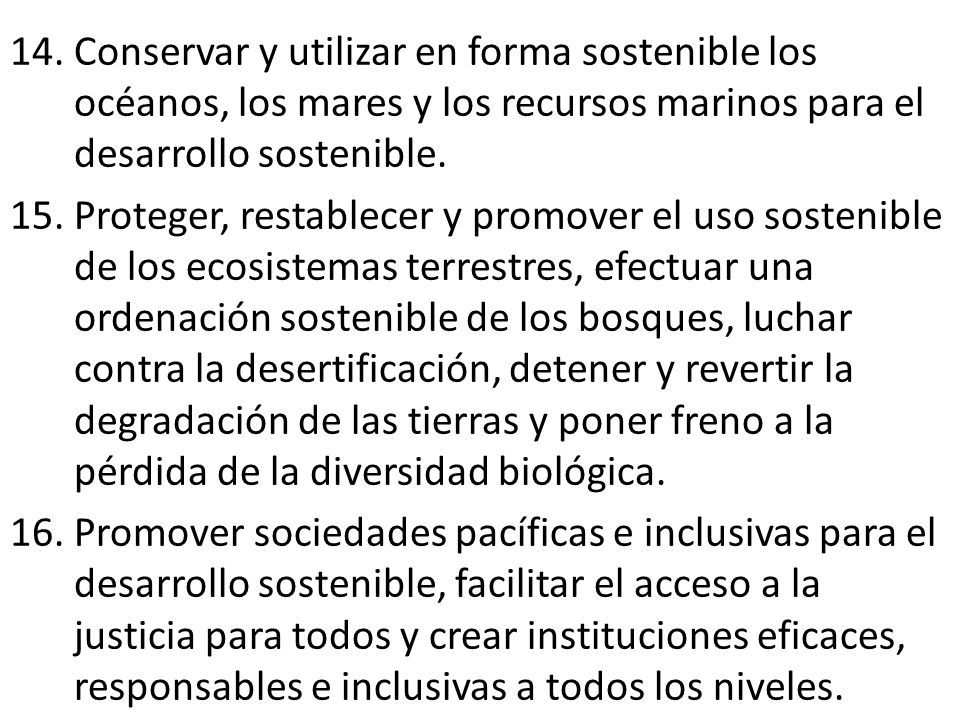 14. Conservar y utilizar en forma sostenible los océanos, los mares y los recursos marinos para el desarrollo sostenible.

15. Proteger, restablecer y promover el uso sostenible de los ecosistemas terrestres, efectuar una ordenación sostenible de los bosques, luchar contra la desertificación, detener y revertir la degradación de las tierras y poner freno a la pérdida de la diversidad biológica.

16. Promover sociedades pacíficas e inclusivas para el desarrollo sostenible, facilitar el acceso a la justicia para todos y crear instituciones eficaces, responsables e inclusivas a todos los niveles.